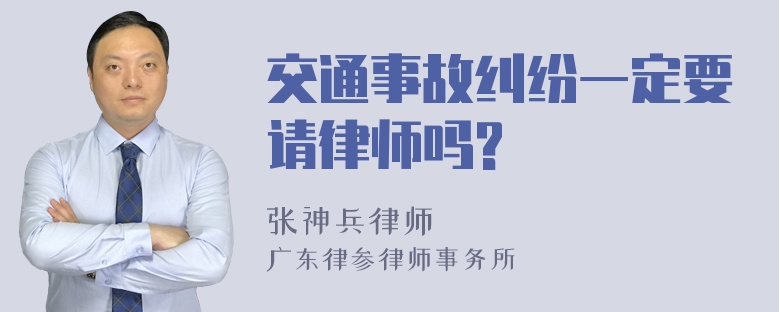 交通事故纠纷一定要请律师吗?

张神兵律师
广东律参律师事务所